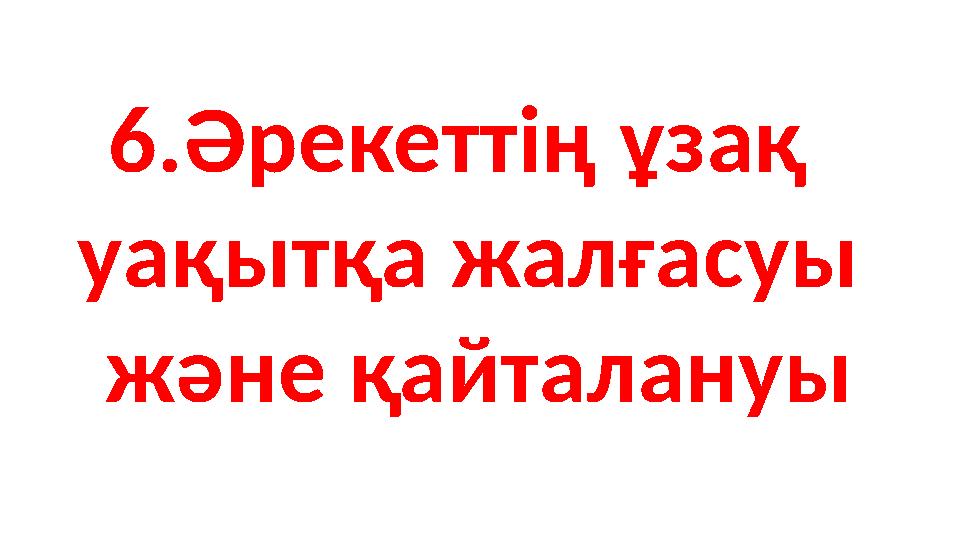 6.Әрекеттің ұзақ уақытқа жалғасуы және қайталануы